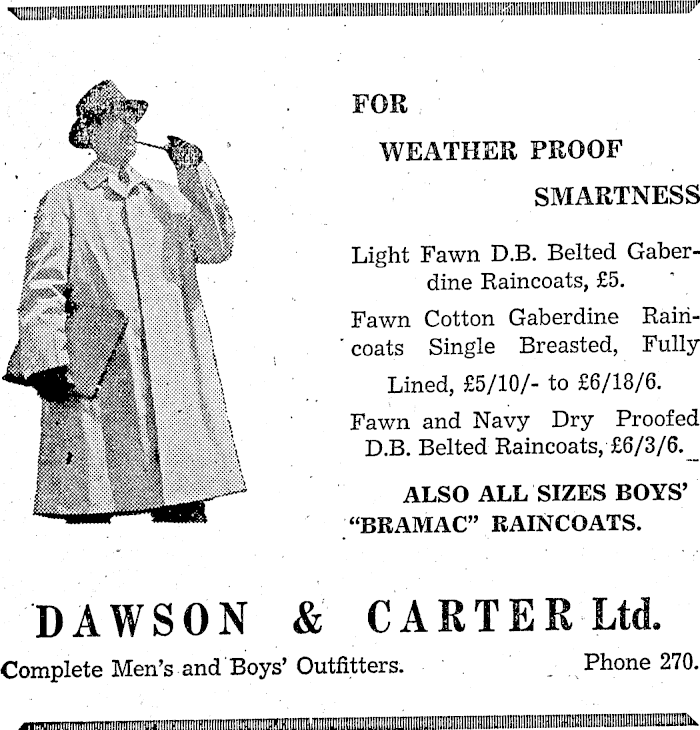 FOR

WEATHER PROOF

SMARTNESS

Light Fawn D.B. Belted Gaberdine Raincoats, £5.

Fawn Cotton Gaberdine Raincoats Single Breasted, Fully Lined, £5/10/- to £6/18/6.

Fawn and Navy Dry Proofed D.B. Belted Raincoats, £6/3/6.

ALSO ALL SIZES BOYS' "BRAMAC" RAINCOATS.

DAWSON & CARTER Ltd.

Complete Men's and Boys' Outfitters.

Phone 270.